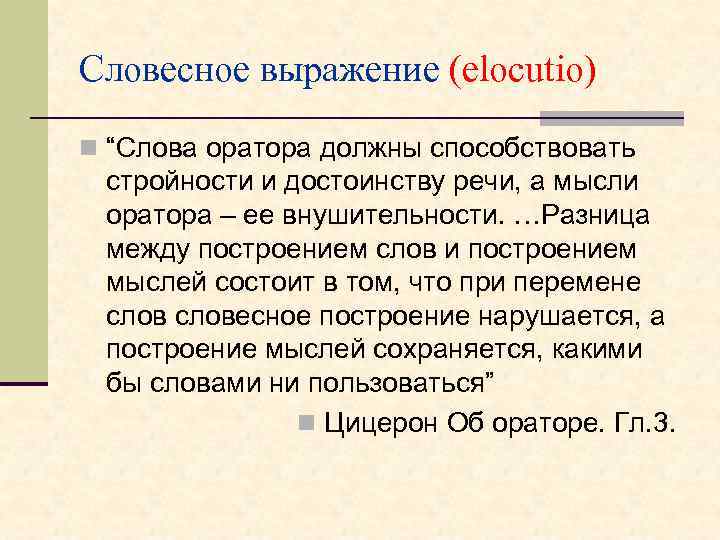 Словесное выражение (elocutio)

“Слова оратора должны способствовать стройности и достоинству речи, а мысли оратора – ее внушительности. …Разница между построением слов и построением мыслей состоит в том, что при перемене слов словесное построение нарушается, а построение мыслей сохраняется, какими бы словами ни пользоваться”

Цицерон Об ораторе. Гл.3.